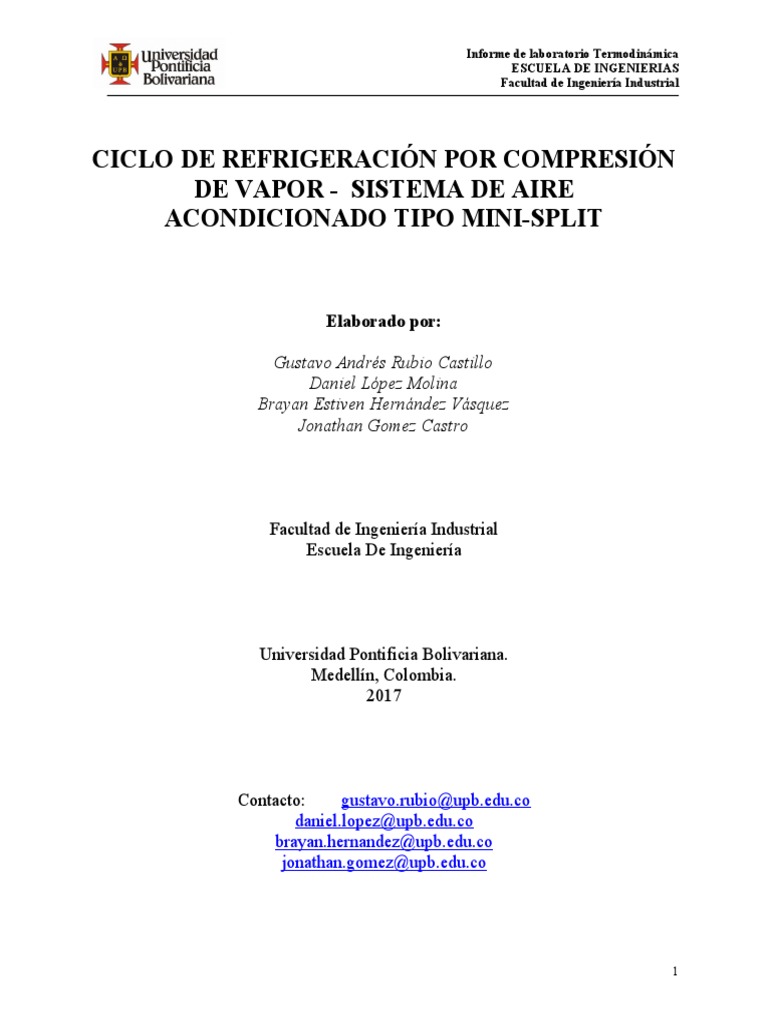 Universidad Pontificia Bolivariana

Informe de laboratorio Termodinámica
ESCUELA DE INGENIERIAS
Facultad de Ingeniería Industrial

CICLO DE REFRIGERACIÓN POR COMPRESIÓN DE VAPOR - SISTEMA DE AIRE ACONDICIONADO TIPO MINI-SPLIT

Elaborado por:

Gustavo Andrés Rubio Castillo
Daniel López Molina
Brayan Estiven Hernández Vásquez
Jonathan Gomez Castro

Facultad de Ingeniería Industrial
Escuela De Ingeniería

Universidad Pontificia Bolivariana.
Medellín, Colombia.
2017

Contacto: gustavo.rubio@upb.edu.co
daniel.lopez@upb.edu.co
brayan.hernandez@upb.edu.co
jonathan.gomez@upb.edu.co

1